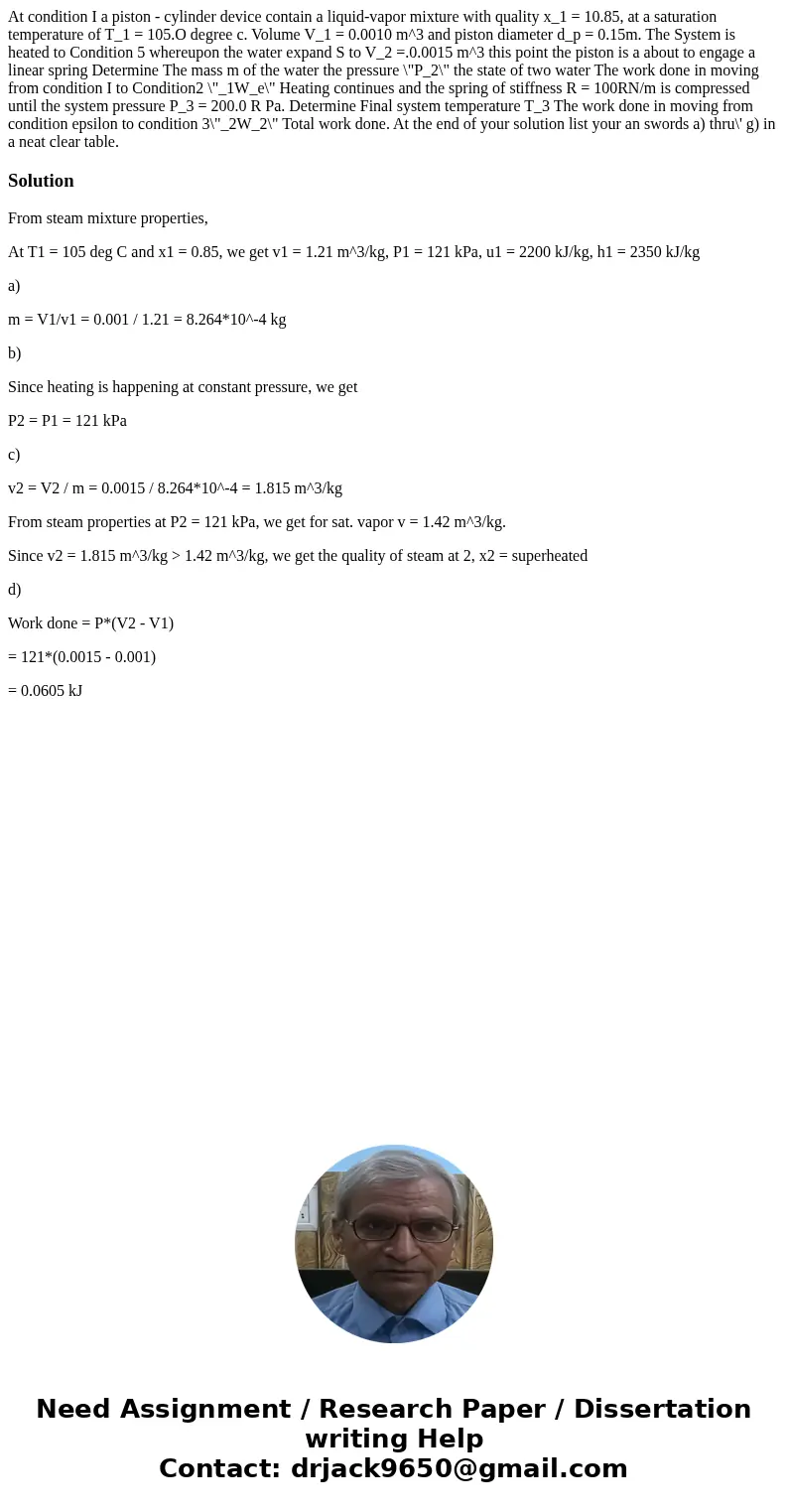 At condition I a piston - cylinder device contain a liquid-vapor mixture with quality x_1 = 10.85, at a saturation temperature of T_1 = 105.O degree c. Volume V_1 = 0.0010 m^3 and piston diameter d_p = 0.15m. The System is heated to Condition 5 whereupon the water expand S to V_2 =.0.0015 m^3 this point the piston is a about to engage a linear spring Determine The mass m of the water the pressure \"P_2\" the state of two water The work done in moving from condition I to Condition2 \"_1W_e\" Heating continues and the spring of stiffness R = 100RN/m is compressed until the system pressure P_3 = 200.0 R Pa. Determine Final system temperature T_3 The work done in moving from condition epsilon to condition 3\"_2W_2\" Total work done. At the end of your solution list your an swords a) thru\' g) in a neat clear table.

Solution

From steam mixture properties,

At T1 = 105 deg C and x1 = 0.85, we get v1 = 1.21 m^3/kg, P1 = 121 kPa, u1 = 2200 kJ/kg, h1 = 2350 kJ/kg

a)

m = V1/v1 = 0.001 / 1.21 = 8.264*10^-4 kg

b)

Since heating is happening at constant pressure, we get

P2 = P1 = 121 kPa

c)

v2 = V2 / m = 0.0015 / 8.264*10^-4 = 1.815 m^3/kg

From steam properties at P2 = 121 kPa, we get for sat. vapor v = 1.42 m^3/kg.

Since v2 = 1.815 m^3/kg > 1.42 m^3/kg, we get the quality of steam at 2, x2 = superheated

d)

Work done = P*(V2 - V1)

= 121*(0.0015 - 0.001)

= 0.0605 kJ

Need Assignment / Research Paper / Dissertation writing Help
Contact: drjack9650@gmail.com